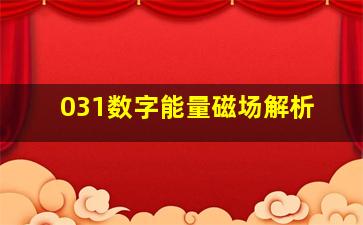 031数字能量磁场解析